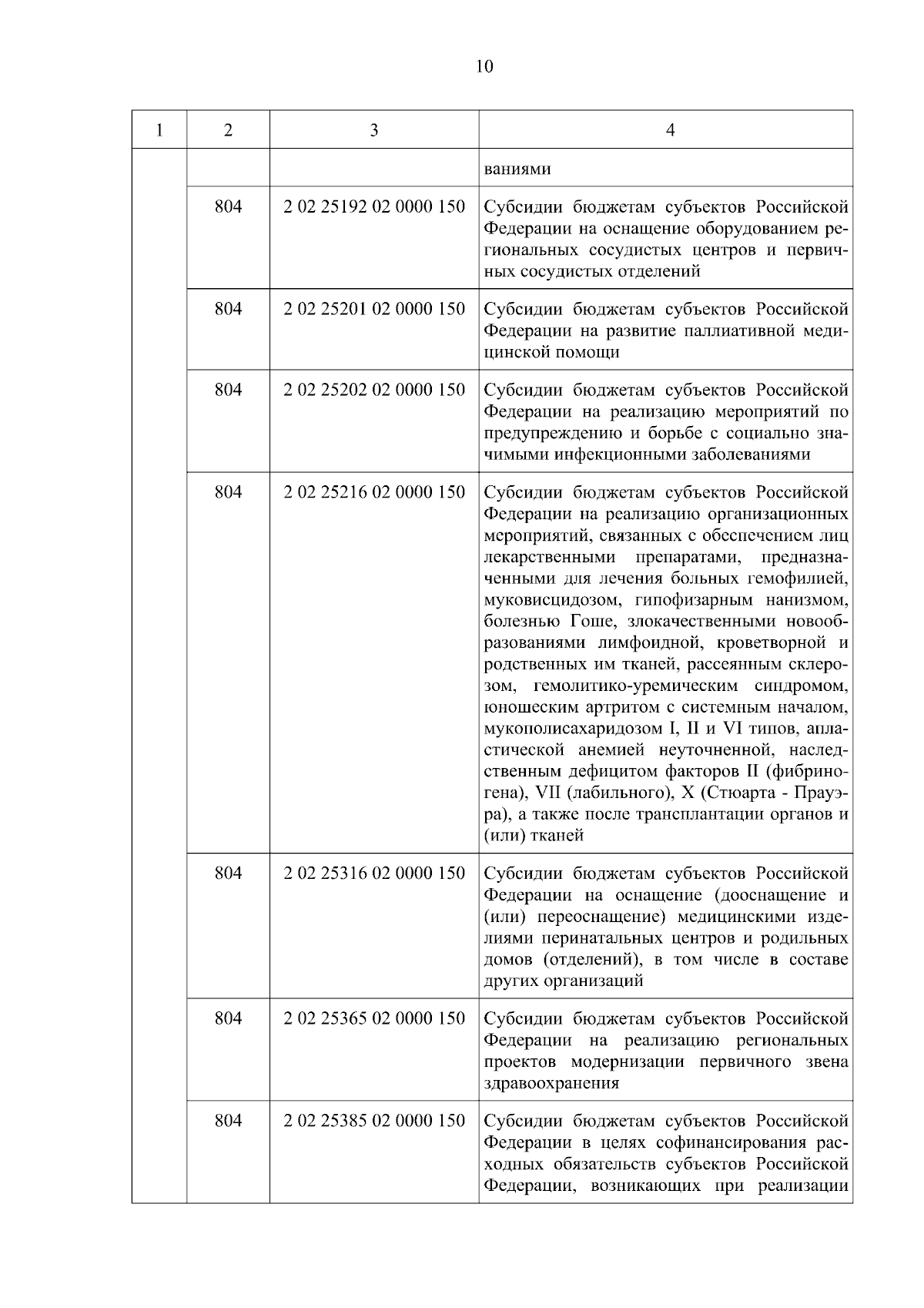 10

| 1 | 2 | 3 | 4 |
|---|---|---|---|
|  |  |  | ваниями |
|  | 804 | 2 02 25192 02 0000 150 | Субсидии бюджетам субъектов Российской Федерации на оснащение оборудованием региональных сосудистых центров и первичных сосудистых отделений |
|  | 804 | 2 02 25201 02 0000 150 | Субсидии бюджетам субъектов Российской Федерации на развитие паллиативной медицинской помощи |
|  | 804 | 2 02 25202 02 0000 150 | Субсидии бюджетам субъектов Российской Федерации на реализацию мероприятий по предупреждению и борьбе с социально значимыми инфекционными заболеваниями |
|  | 804 | 2 02 25216 02 0000 150 | Субсидии бюджетам субъектов Российской Федерации на реализацию организационных мероприятий, связанных с обеспечением лиц лекарственными препаратами, предназначенными для лечения больных гемофилией, муковисцидозом, гипофизарным нанизмом, болезнью Гоше, злокачественными новообразованиями лимфоидной, кроветворной и родственных им тканей, рассеянным склерозом, гемолитико-уремическим синдромом, юношеским артритом с системным началом, мукополисахаридозом I, II и VI типов, апластической анемией неуточненной, наследственным дефицитом факторов II (фибриногена), VII (лабильного), X (Стюарта - Прауэра), а также после трансплантации органов и (или) тканей |
|  | 804 | 2 02 25316 02 0000 150 | Субсидии бюджетам субъектов Российской Федерации на оснащение (дооснащение и (или) переоснащение) медицинскими изделиями перинатальных центров и родильных домов (отделений), в том числе в составе других организаций |
|  | 804 | 2 02 25365 02 0000 150 | Субсидии бюджетам субъектов Российской Федерации на реализацию региональных проектов модернизации первичного звена здравоохранения |
|  | 804 | 2 02 25385 02 0000 150 | Субсидии бюджетам субъектов Российской Федерации в целях софинансирования расходных обязательств субъектов Российской Федерации, возникающих при реализации |